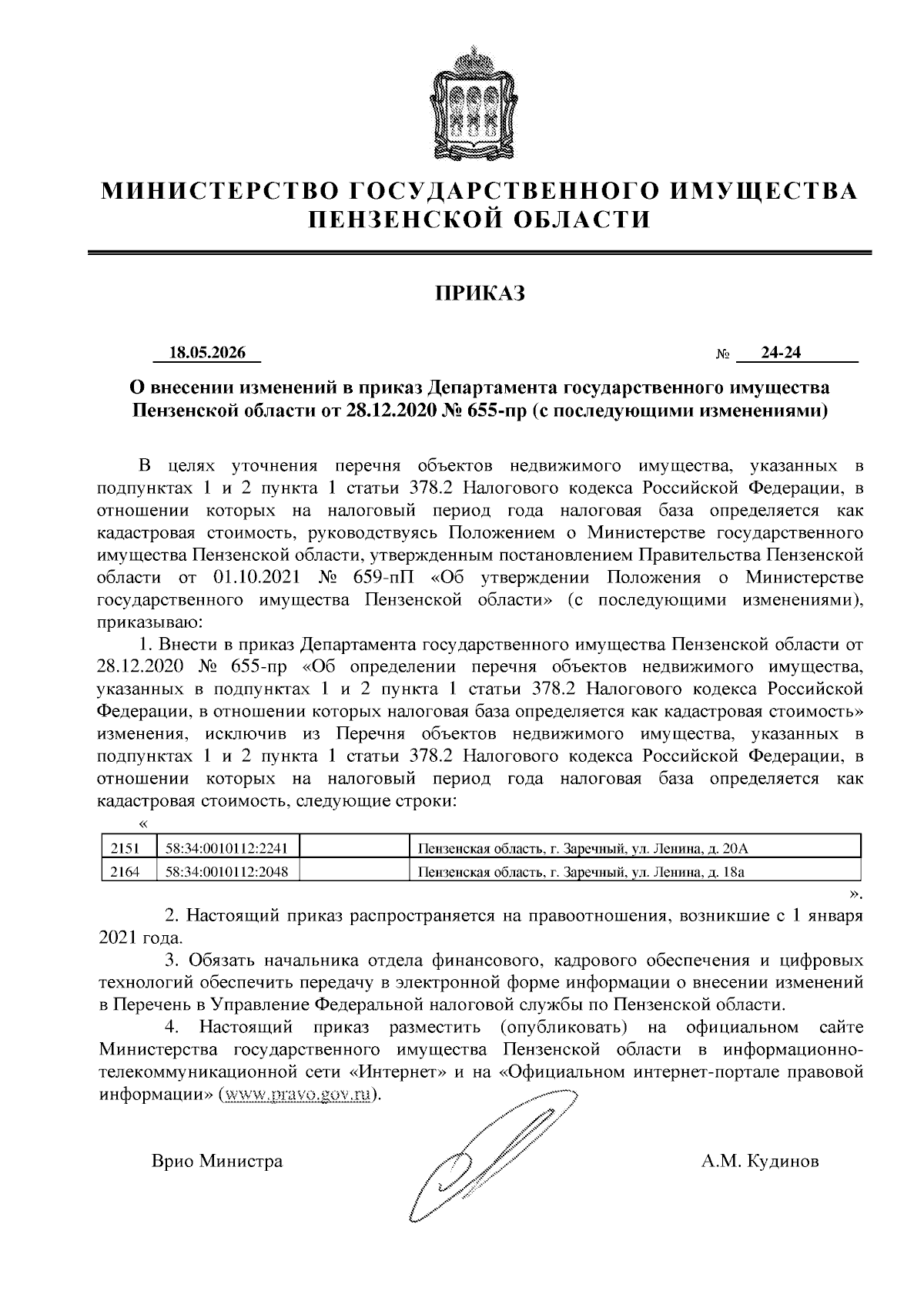 МИНИСТЕРСТВО ГОСУДАРСТВЕННОГО ИМУЩЕСТВА ПЕНЗЕНСКОЙ ОБЛАСТИ

ПРИКАЗ

18.05.2026 № 24-24

О внесении изменений в приказ Департамента государственного имущества Пензенской области от 28.12.2020 № 655-пр (с последующими изменениями)

В целях уточнения перечня объектов недвижимого имущества, указанных в подпунктах 1 и 2 пункта 1 статьи 378.2 Налогового кодекса Российской Федерации, в отношении которых на налоговый период года налоговая база определяется как кадастровая стоимость, руководствуясь Положением о Министерстве государственного имущества Пензенской области, утвержденным постановлением Правительства Пензенской области от 01.10.2021 № 659-пП «Об утверждении Положения о Министерстве государственного имущества Пензенской области» (с последующими изменениями), приказываю:

1. Внести в приказ Департамента государственного имущества Пензенской области от 28.12.2020 № 655-пр «Об определении перечня объектов недвижимого имущества, указанных в подпунктах 1 и 2 пункта 1 статьи 378.2 Налогового кодекса Российской Федерации, в отношении которых налоговая база определяется как кадастровая стоимость» изменения, исключив из Перечня объектов недвижимого имущества, указанных в подпунктах 1 и 2 пункта 1 статьи 378.2 Налогового кодекса Российской Федерации, в отношении которых на налоговый период года налоговая база определяется как кадастровая стоимость, следующие строки:

«

| 2151 | 58:34:0010112:2241 |  | Пензенская область, г. Заречный, ул. Ленина, д. 20А |
|---|---|---|---|
| 2164 | 58:34:0010112:2048 |  | Пензенская область, г. Заречный, ул. Ленина, д. 18а |

».

2. Настоящий приказ распространяется на правоотношения, возникшие с 1 января 2021 года.

3. Обязать начальника отдела финансового, кадрового обеспечения и цифровых технологий обеспечить передачу в электронной форме информации о внесении изменений в Перечень в Управление Федеральной налоговой службы по Пензенской области.

4. Настоящий приказ разместить (опубликовать) на официальном сайте Министерства государственного имущества Пензенской области в информационно-телекоммуникационной сети «Интернет» и на «Официальном интернет-портале правовой информации» (www.pravo.gov.ru).

Врио Министра А.М. Кудинов